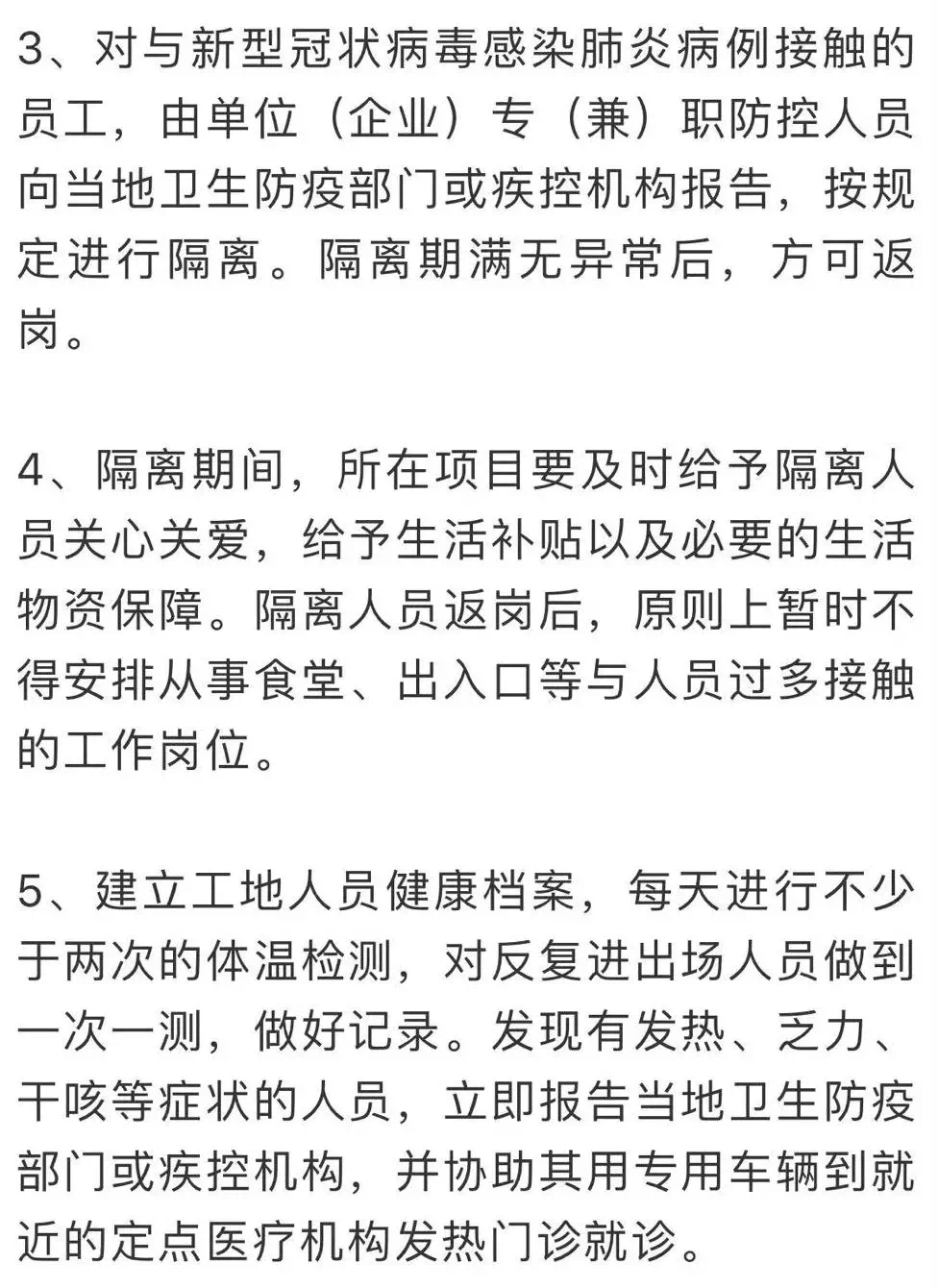 3、对与新型冠状病毒感染肺炎病例接触的员工，由单位（企业）专（兼）职防控人员向当地卫生防疫部门或疾控机构报告，按规定进行隔离。隔离期满无异常后，方可返岗。

4、隔离期间，所在项目要及时给予隔离人员关心关爱，给予生活补贴以及必要的生活物资保障。隔离人员返岗后，原则上暂时不得安排从事食堂、出入口等与人员过多接触的工作岗位。

5、建立工地人员健康档案，每天进行不少于两次的体温检测，对反复进出场人员做到一次一测，做好记录。发现有发热、乏力、干咳等症状的人员，立即报告当地卫生防疫部门或疾控机构，并协助其用专用车辆到就近的定点医疗机构发热门诊就诊。